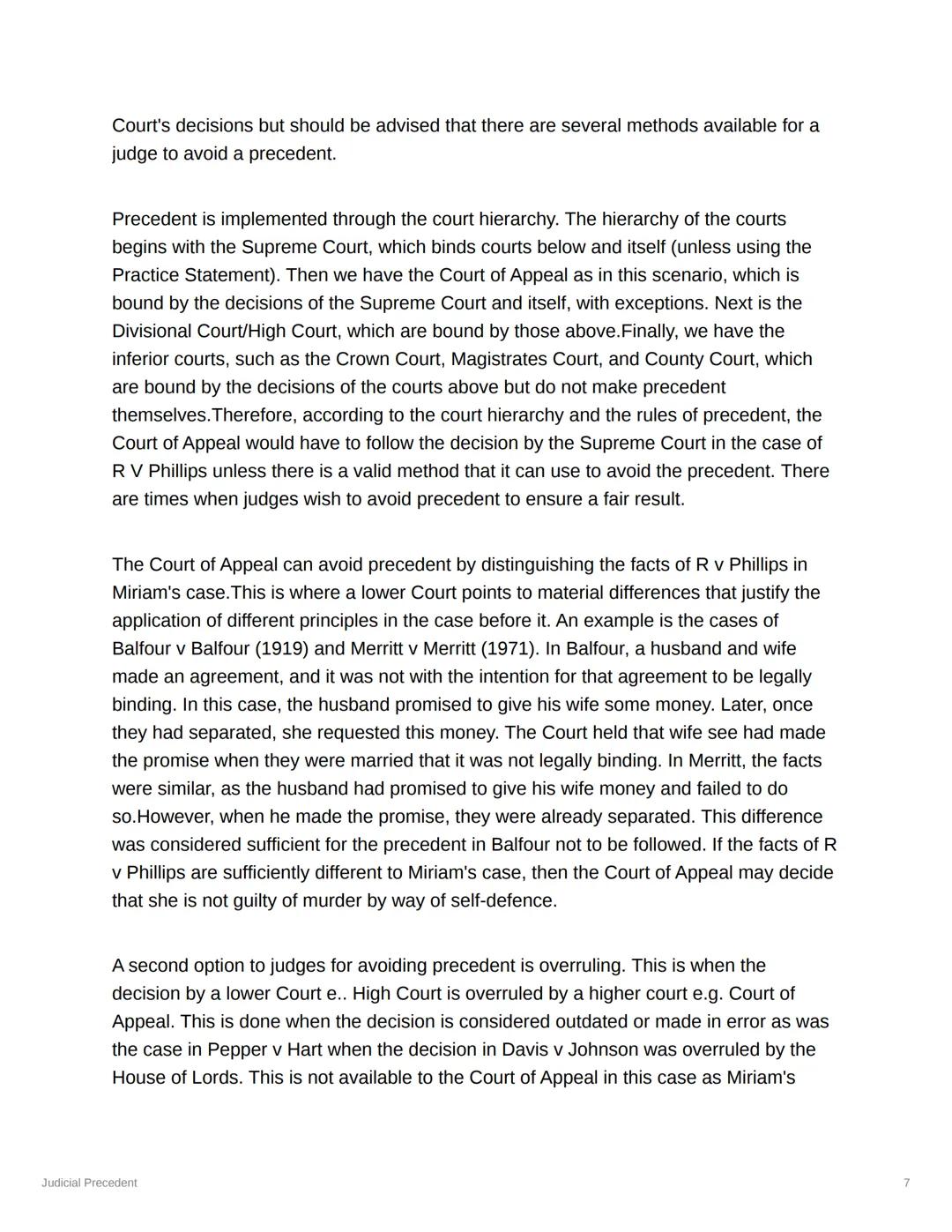 Court's decisions but should be advised that there are several methods available for a judge to avoid a precedent.

Precedent is implemented through the court hierarchy. The hierarchy of the courts begins with the Supreme Court, which binds courts below and itself (unless using the Practice Statement). Then we have the Court of Appeal as in this scenario, which is bound by the decisions of the Supreme Court and itself, with exceptions. Next is the Divisional Court/High Court, which are bound by those above.Finally, we have the inferior courts, such as the Crown Court, Magistrates Court, and County Court, which are bound by the decisions of the courts above but do not make precedent themselves.Therefore, according to the court hierarchy and the rules of precedent, the Court of Appeal would have to follow the decision by the Supreme Court in the case of R V Phillips unless there is a valid method that it can use to avoid the precedent. There are times when judges wish to avoid precedent to ensure a fair result.

The Court of Appeal can avoid precedent by distinguishing the facts of R v Phillips in Miriam's case.This is where a lower Court points to material differences that justify the application of different principles in the case before it. An example is the cases of Balfour v Balfour (1919) and Merritt v Merritt (1971). In Balfour, a husband and wife made an agreement, and it was not with the intention for that agreement to be legally binding. In this case, the husband promised to give his wife some money. Later, once they had separated, she requested this money. The Court held that wife see had made the promise when they were married that it was not legally binding. In Merritt, the facts were similar, as the husband had promised to give his wife money and failed to do so.However, when he made the promise, they were already separated. This difference was considered sufficient for the precedent in Balfour not to be followed. If the facts of R v Phillips are sufficiently different to Miriam's case, then the Court of Appeal may decide that she is not guilty of murder by way of self-defence.

A second option to judges for avoiding precedent is overruling. This is when the decision by a lower Court e.. High Court is overruled by a higher court e.g. Court of Appeal. This is done when the decision is considered outdated or made in error as was the case in Pepper v Hart when the decision in Davis v Johnson was overruled by the House of Lords. This is not available to the Court of Appeal in this case as Miriam's

Judicial Precedent

7